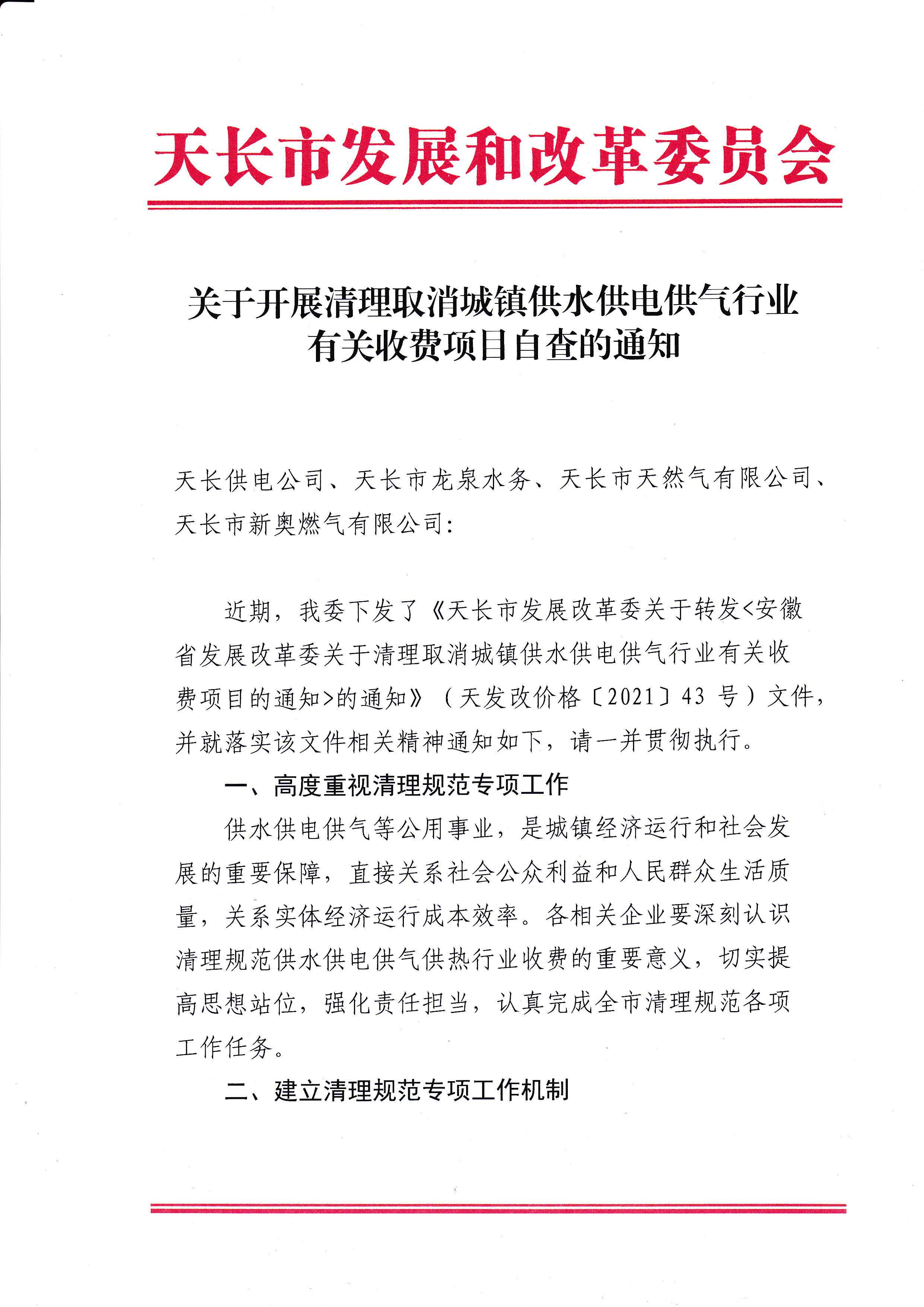 天长市发展和改革委员会

关于开展清理取消城镇供水供电供气行业有关收费项目自查的通知

天长供电公司、天长市龙泉水务、天长市天然气有限公司、天长市新奥燃气有限公司：

近期，我委下发了《天长市发展改革委关于转发<安徽省发展改革委关于清理取消城镇供水供电供气行业有关收费项目的通知>的通知》（天发改价格〔2021〕43 号）文件，并就落实该文件相关精神通知如下，请一并贯彻执行。

一、高度重视清理规范专项工作

供水供电供气等公用事业，是城镇经济运行和社会发展的重要保障，直接关系社会公众利益和人民群众生活质量，关系实体经济运行成本效率。各相关企业要深刻认识清理规范供水供电供气供热行业收费的重要意义，切实提高思想站位，强化责任担当，认真完成全市清理规范各项工作任务。

二、建立清理规范专项工作机制